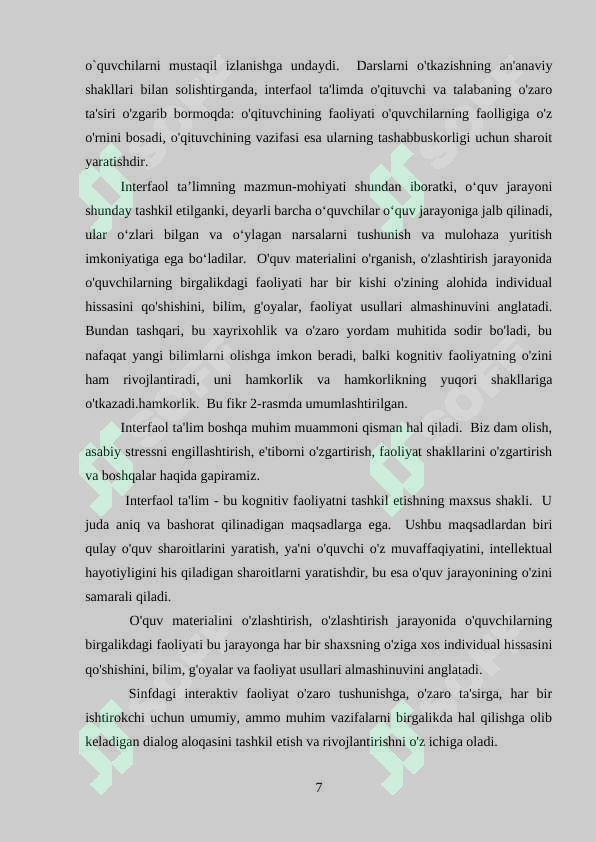 o`quvchilarni mustaqil izlanishga undaydi. Darslarni o'tkazishning an'anaviy shakllari bilan solishtirganda, interfaol ta'limda o'qituvchi va talabaning o'zaro ta'siri o'zgarib bormoqda: o'qituvchining faoliyati o'quvchilarning faolligiga o'z o'rnini bosadi, o'qituvchining vazifasi esa ularning tashabbuskorligi uchun sharoit yaratishdir.

Interfaol ta’limning mazmun-mohiyati shundan iboratki, o‘quv jarayoni shunday tashkil etilganki, deyarli barcha o‘quvchilar o‘quv jarayoniga jalb qilinadi, ular o‘zlari bilgan va o‘ylagan narsalarni tushunish va mulohaza yuritish imkoniyatiga ega bo‘ladilar. O'quv materialini o'rganish, o'zlashtirish jarayonida o'quvchilarning birgalikdagi faoliyati har bir kishi o'zining alohida individual hissasini qo'shishini, bilim, g'oyalar, faoliyat usullari almashinuvini anglatadi. Bundan tashqari, bu xayrixohlik va o'zaro yordam muhitida sodir bo'ladi, bu nafaqat yangi bilimlarni olishga imkon beradi, balki kognitiv faoliyatning o'zini ham rivojlantiradi, uni hamkorlik va hamkorlikning yuqori shakllariga o'tkazadi.hamkorlik. Bu fikr 2-rasmda umumlashtirilgan.

Interfaol ta'lim boshqa muhim muammoni qisman hal qiladi. Biz dam olish, asabiy stressni engillashtirish, e'tiborni o'zgartirish, faoliyat shakllarini o'zgartirish va boshqalar haqida gapiramiz.

Interfaol ta'lim - bu kognitiv faoliyatni tashkil etishning maxsus shakli. U juda aniq va bashorat qilinadigan maqsadlarga ega. Ushbu maqsadlardan biri qulay o'quv sharoitlarini yaratish, ya'ni o'quvchi o'z muvaffaqiyatini, intellektual hayotiyligini his qiladigan sharoitlarni yaratishdir, bu esa o'quv jarayonining o'zini samarali qiladi.

O'quv materialini o'zlashtirish, o'zlashtirish jarayonida o'quvchilarning birgalikdagi faoliyati bu jarayonga har bir shaxsning o'ziga xos individual hissasini qo'shishini, bilim, g'oyalar va faoliyat usullari almashinuvini anglatadi.

Sinfdagi interaktiv faoliyat o'zaro tushunishga, o'zaro ta'sirga, har bir ishtirokchi uchun umumiy, ammo muhim vazifalarni birgalikda hal qilishga olib keladigan dialog aloqasini tashkil etish va rivojlantirishni o'z ichiga oladi.

7